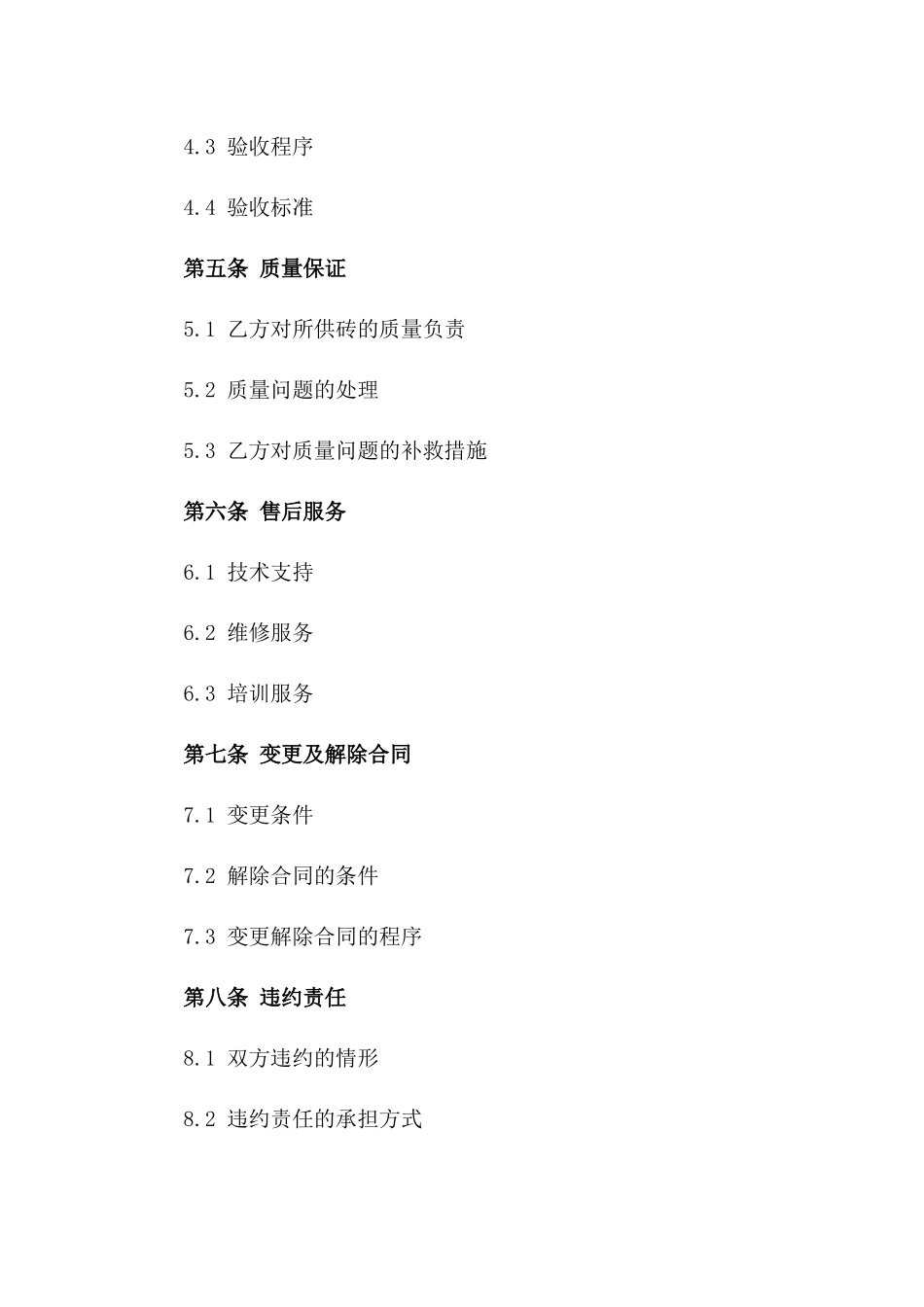 4.3 验收程序

4.4 验收标准

第五条 质量保证

5.1 乙方对所供砖的质量负责

5.2 质量问题的处理

5.3 乙方对质量问题的补救措施

第六条 售后服务

6.1 技术支持

6.2 维修服务

6.3 培训服务

第七条 变更及解除合同

7.1 变更条件

7.2 解除合同的条件

7.3 变更解除合同的程序

第八条 违约责任

8.1 双方违约的情形

8.2 违约责任的承担方式